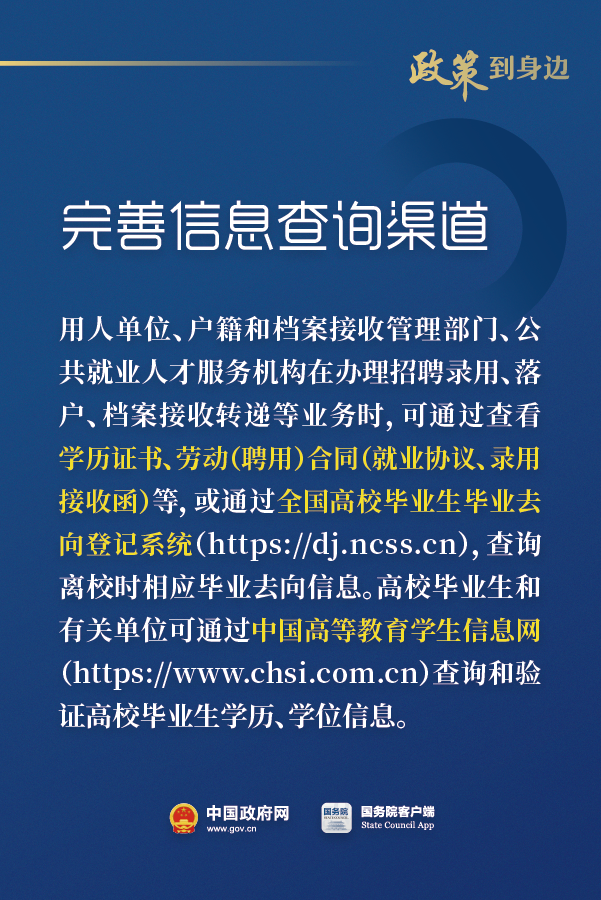 政策到身边

完善信息查询渠道

用人单位、户籍和档案接收管理部门、公共就业人才服务机构在办理招聘录用、落户、档案接收转递等业务时，可通过查看学历证书、劳动(聘用)合同(就业协议、录用接收函)等，或通过全国高校毕业生毕业去向登记系统(https://dj.ncss.cn)，查询离校时相应毕业去向信息。高校毕业生和有关单位可通过中国高等教育学生信息网(https://www.chsi.com.cn)查询和验证高校毕业生学历、学位信息。

中国政府网
www.gov.cn

国务院
国务院客户端
State Council App